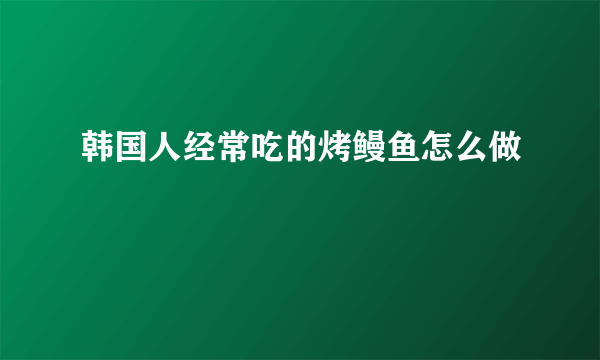 韩国人经常吃的烤鳗鱼怎么做